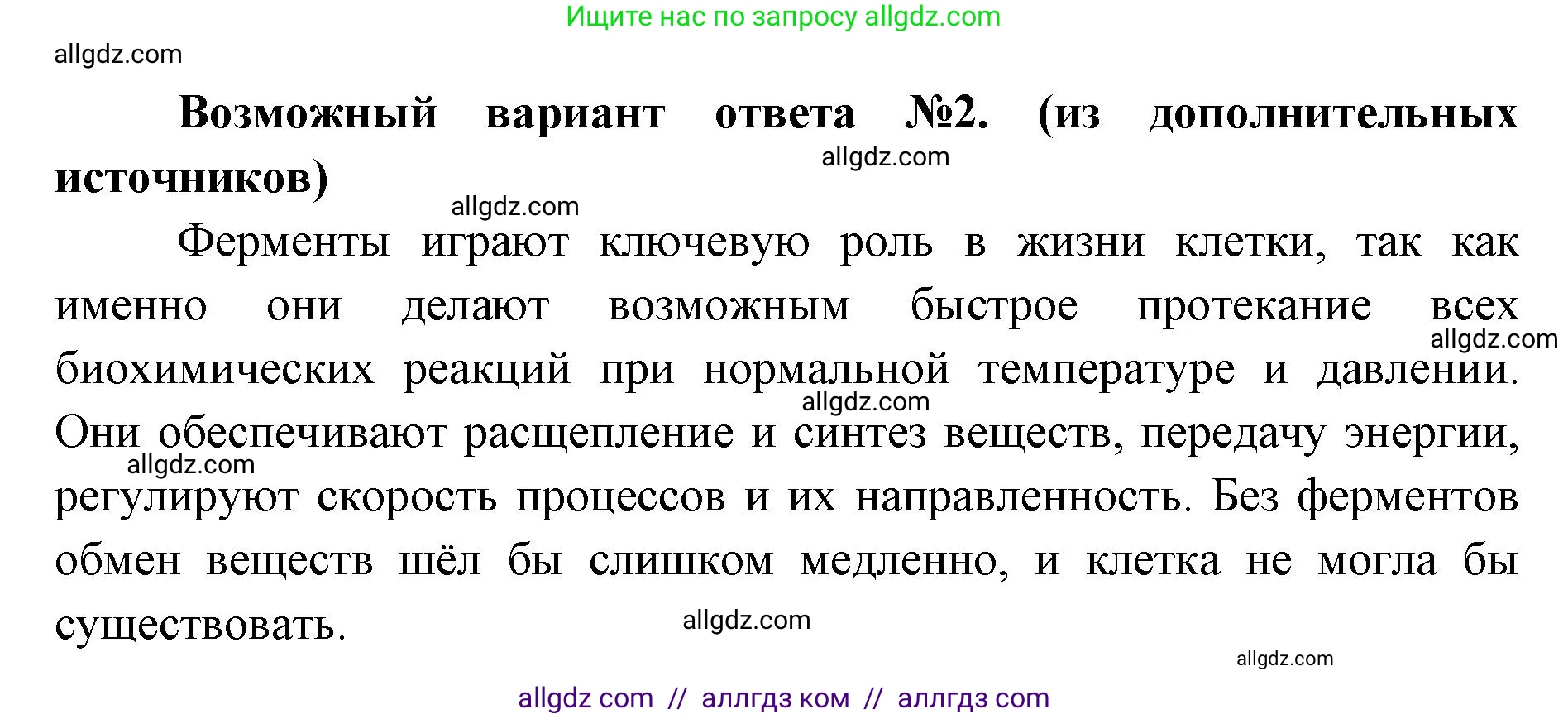 Ищите нас по запросу allgdz.com

allgdz.com

**Возможный вариант ответа №2. (из дополнительных источников)**

allgdz.com

allgdz.com

Ферменты играют ключевую роль в жизни клетки, так как именно они делают возможным быстрое протекание всех биохимических реакций при нормальной температуре и давлении. Они обеспечивают расщепление и синтез веществ, передачу энергии, регулируют скорость процессов и их направленность. Без ферментов обмен веществ шёл бы слишком медленно, и клетка не могла бы существовать.

allgdz.com

allgdz.com

allgdz.com

allgdz.com

allgdz.com

allgdz com // аллгдз ком // аллгдз com